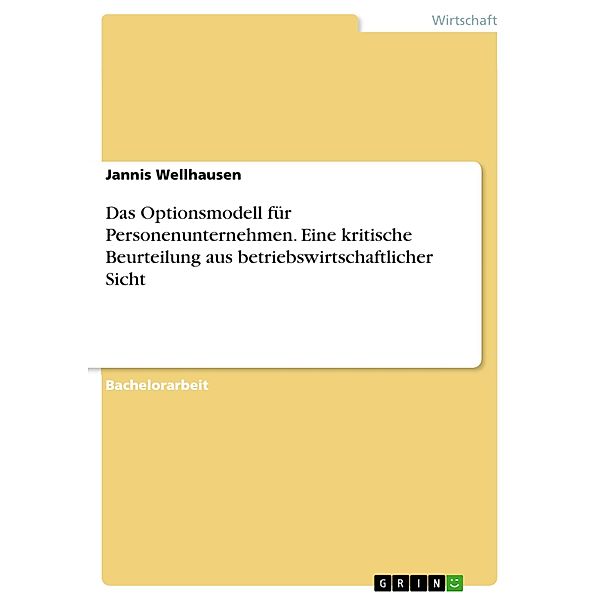 Wirtschaft

Jannis Wellhausen

Das Optionsmodell für Personenunternehmen. Eine kritische Beurteilung aus betriebswirtschaftlicher Sicht

Bachelorarbeit

GRIN